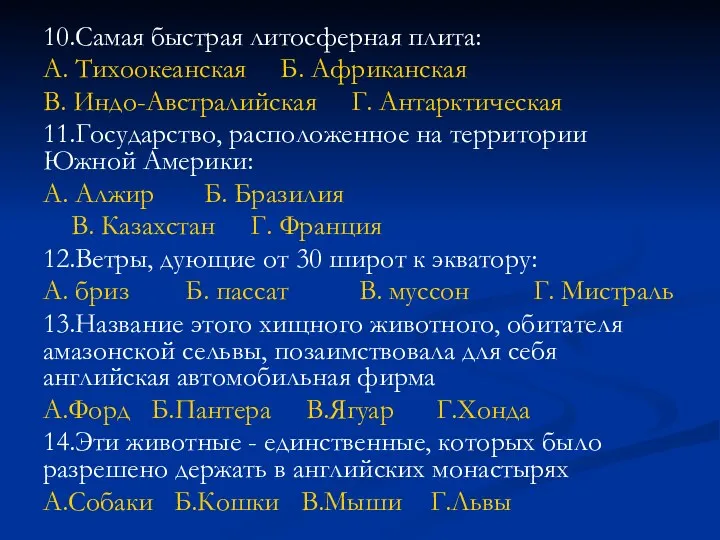 10.Самая быстрая литосферная плита:
А. Тихоокеанская Б. Африканская
В. Индо-Австралийская Г. Антарктическая
11.Государство, расположенное на территории Южной Америки:
А. Алжир Б. Бразилия
В. Казахстан Г. Франция
12.Ветры, дующие от 30 широт к экватору:
А. бриз Б. пассат В. муссон Г. Мистраль
13.Название этого хищного животного, обитателя амазонской сельвы, позаимствовала для себя английская автомобильная фирма
А.Форд Б.Пантера В.Ягуар Г.Хонда
14.Эти животные - единственные, которых было разрешено держать в английских монастырях
А.Собаки Б.Кошки В.Мыши Г.Львы